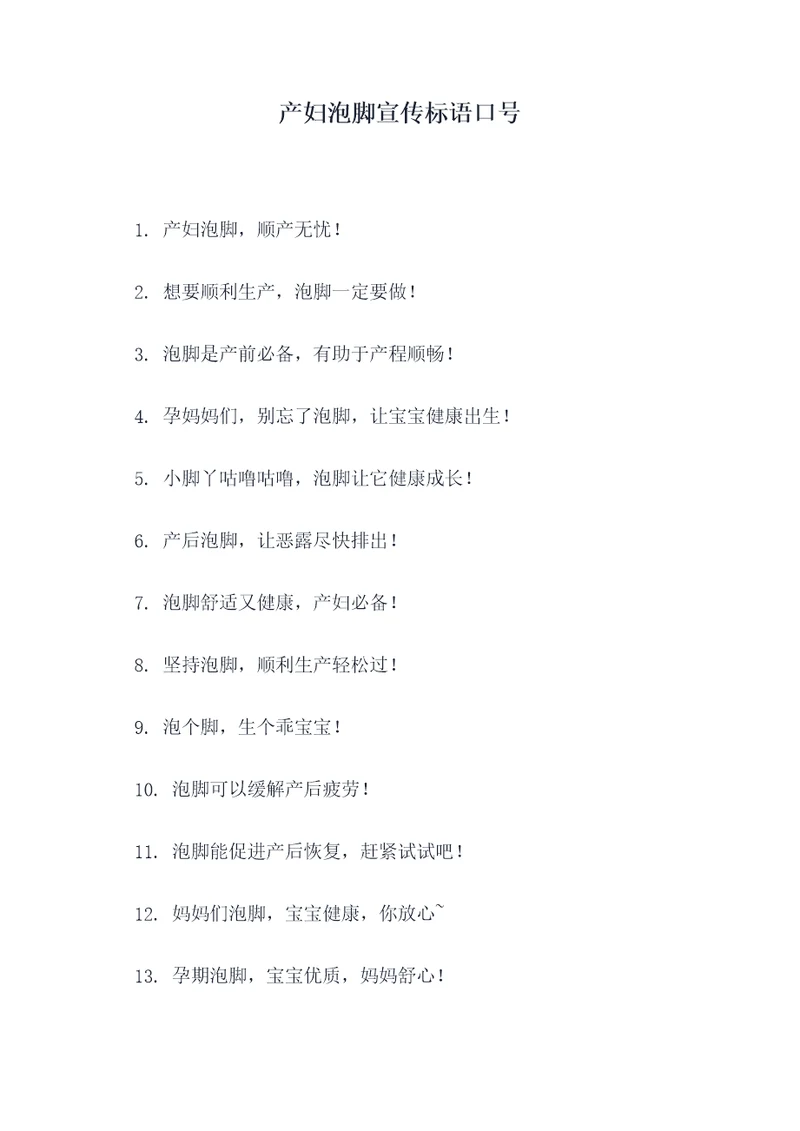 产妇泡脚宣传标语口号

1. 产妇泡脚，顺产无忧！

2. 想要顺利生产，泡脚一定要做！

3. 泡脚是产前必备，有助于产程顺畅！

4. 孕妈妈们，别忘了泡脚，让宝宝健康出生！

5. 小脚丫咕噜咕噜，泡脚让它健康成长！

6. 产后泡脚，让恶露尽快排出！

7. 泡脚舒适又健康，产妇必备！

8. 坚持泡脚，顺利生产轻松过！

9. 泡个脚，生个乖宝宝！

10. 泡脚可以缓解产后疲劳！

11. 泡脚能促进产后恢复，赶紧试试吧！

12. 妈妈们泡脚，宝宝健康，你放心~

13. 孕期泡脚，宝宝优质，妈妈舒心！